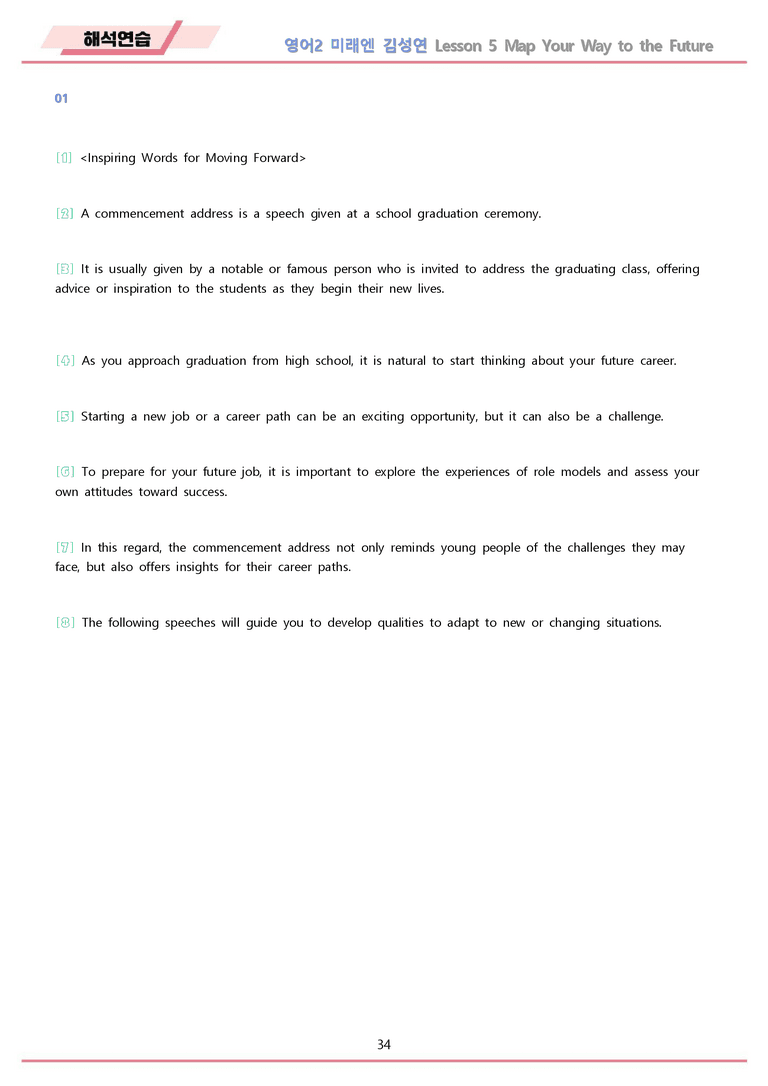 해석연습

영어2 미래엔 김성연 Lesson 5 Map Your Way to the Future

01

[1] <Inspiring Words for Moving Forward>

[2] A commencement address is a speech given at a school graduation ceremony.

[3] It is usually given by a notable or famous person who is invited to address the graduating class, offering advice or inspiration to the students as they begin their new lives.

[4] As you approach graduation from high school, it is natural to start thinking about your future career.

[5] Starting a new job or a career path can be an exciting opportunity, but it can also be a challenge.

[6] To prepare for your future job, it is important to explore the experiences of role models and assess your own attitudes toward success.

[7] In this regard, the commencement address not only reminds young people of the challenges they may face, but also offers insights for their career paths.

[8] The following speeches will guide you to develop qualities to adapt to new or changing situations.

34